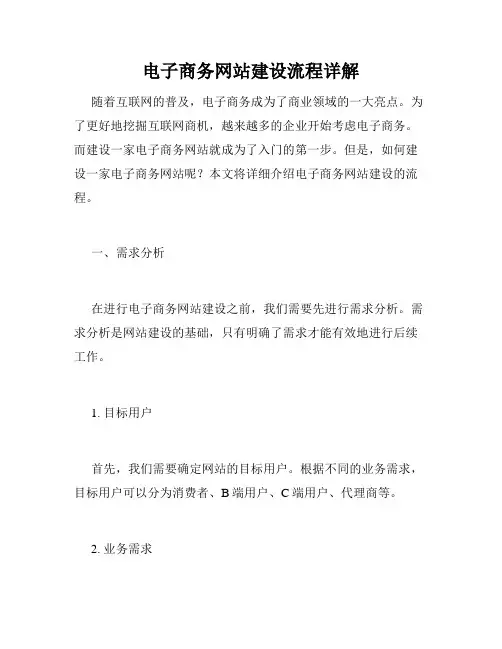 电子商务网站建设流程详解

随着互联网的普及，电子商务成为了商业领域的一大亮点。为了更好地挖掘互联网商机，越来越多的企业开始考虑电子商务。而建设一家电子商务网站就成为了入门的第一步。但是，如何建设一家电子商务网站呢？本文将详细介绍电子商务网站建设的流程。

一、需求分析

在进行电子商务网站建设之前，我们需要先进行需求分析。需求分析是网站建设的基础，只有明确了需求才能有效地进行后续工作。

1. 目标用户

首先，我们需要确定网站的目标用户。根据不同的业务需求，目标用户可以分为消费者、B 端用户、C 端用户、代理商等。

2. 业务需求